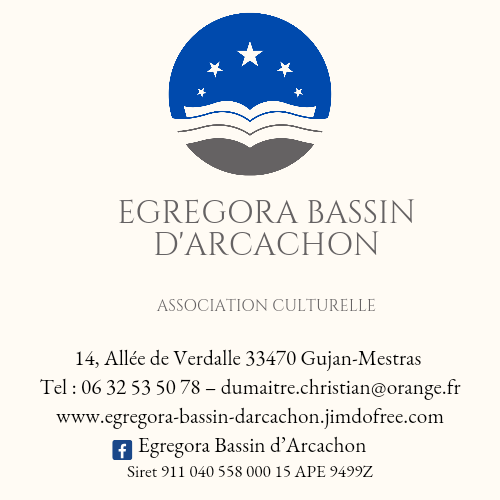 EGREGORA BASSIN D'ARCACHON

ASSOCIATION CULTURELLE

14, Allée de Verdalle 33470 Gujan-Mestras
Tel : 06 32 53 50 78 – dumaitre.christian@orange.fr
www.egregora-bassin-darcachon.jimdofree.com
Egregora Bassin d'Arcachon
Siret 911 040 558 000 15 APE 9499Z